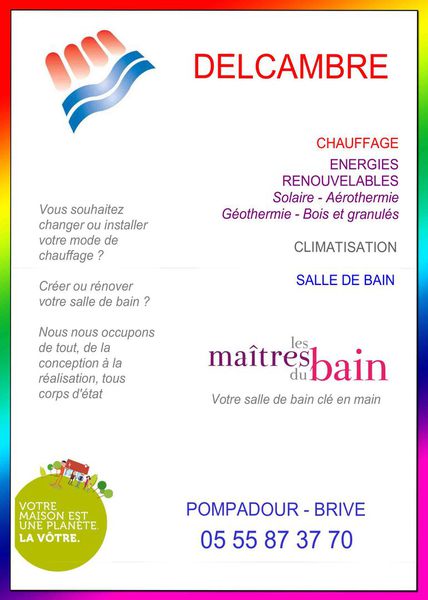 DELCAMBRE

CHAUFFAGE
ENERGIES
RENOUVELABLES
Solaire - Aérothermie
Géothermie - Bois et granulés

CLIMATISATION

SALLE DE BAIN

Vous souhaitez changer ou installer votre mode de chauffage ?

Créer ou rénover votre salle de bain ?

Nous nous occupons de tout, de la conception à la réalisation, tous corps d'état

les maîtres du bain

Votre salle de bain clé en main

VOTRE MAISON EST UNE PLANETE. LA VÔTRE.

POMPADOUR - BRIVE
05 55 87 37 70